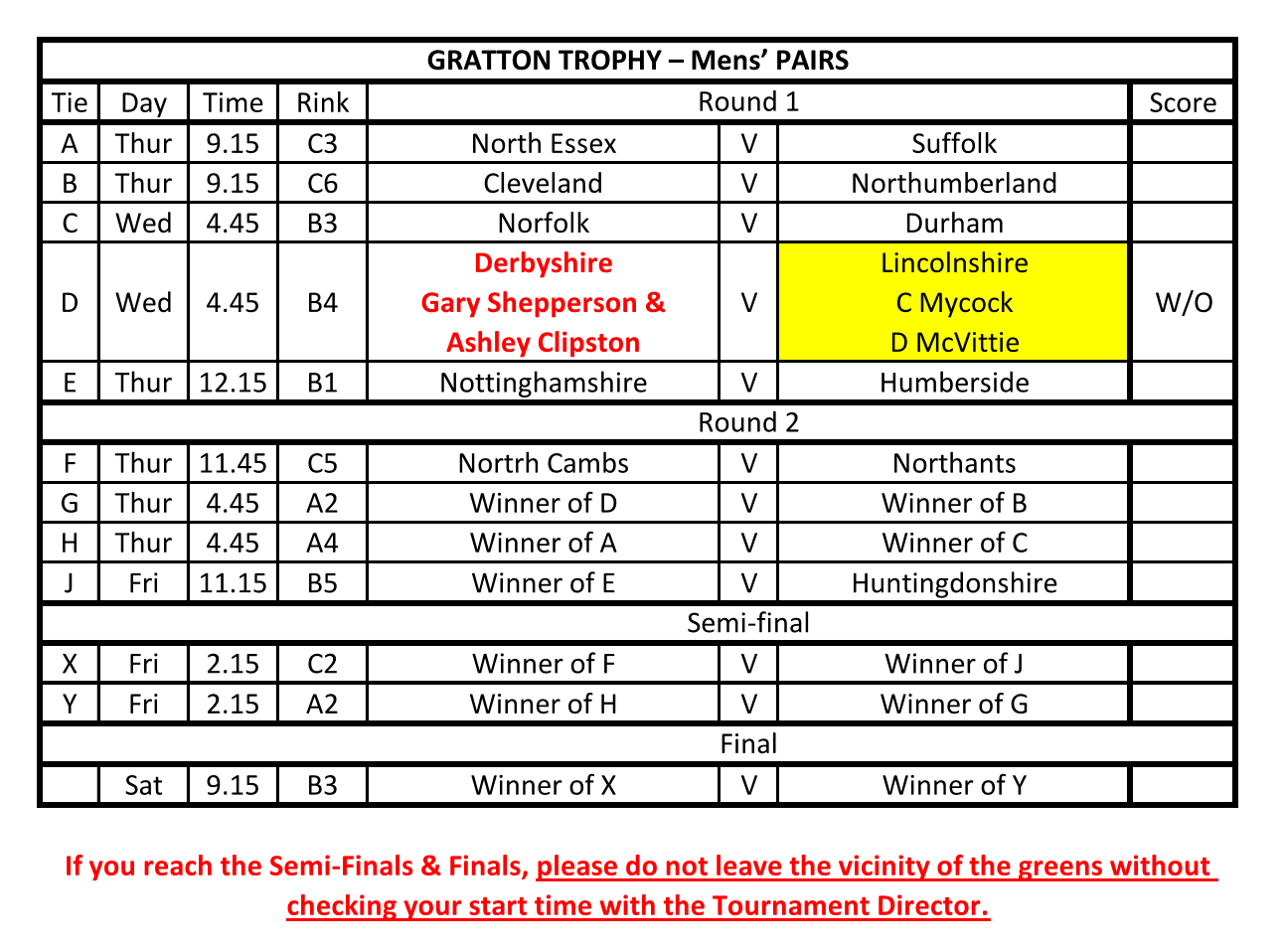 | GRATTON TROPHY – Mens' PAIRS | | | | | | | |
|---|---|---|---|---|---|---|---|
| Tie | Day | Time | Rink | Round 1 | | | Score |
| A | Thur | 9.15 | C3 | North Essex | V | Suffolk | |
| B | Thur | 9.15 | C6 | Cleveland | V | Northumberland | |
| C | Wed | 4.45 | B3 | Norfolk | V | Durham | |
| D | Wed | 4.45 | B4 | Derbyshire Gary Shepperson & Ashley Clipston | V | Lincolnshire C Mycock D McVittie | W/O |
| E | Thur | 12.15 | B1 | Nottinghamshire | V | Humberside | |
| Round 2 | | | | | | | |
| F | Thur | 11.45 | C5 | Nortrh Cambs | V | Northants | |
| G | Thur | 4.45 | A2 | Winner of D | V | Winner of B | |
| H | Thur | 4.45 | A4 | Winner of A | V | Winner of C | |
| J | Fri | 11.15 | B5 | Winner of E | V | Huntingdonshire | |
| Semi-final | | | | | | | |
| X | Fri | 2.15 | C2 | Winner of F | V | Winner of J | |
| Y | Fri | 2.15 | A2 | Winner of H | V | Winner of G | |
| Final | | | | | | | |
| | Sat | 9.15 | B3 | Winner of X | V | Winner of Y | |

If you reach the Semi-Finals & Finals, please do not leave the vicinity of the greens without checking your start time with the Tournament Director.